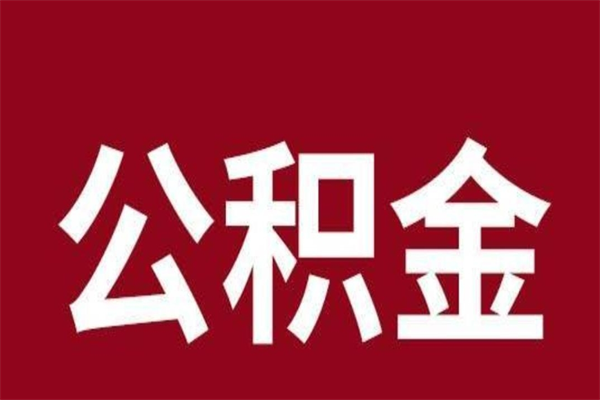 公积金